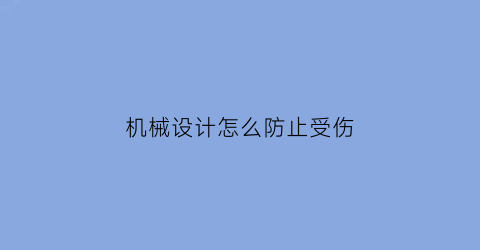 机械设计怎么防止受伤